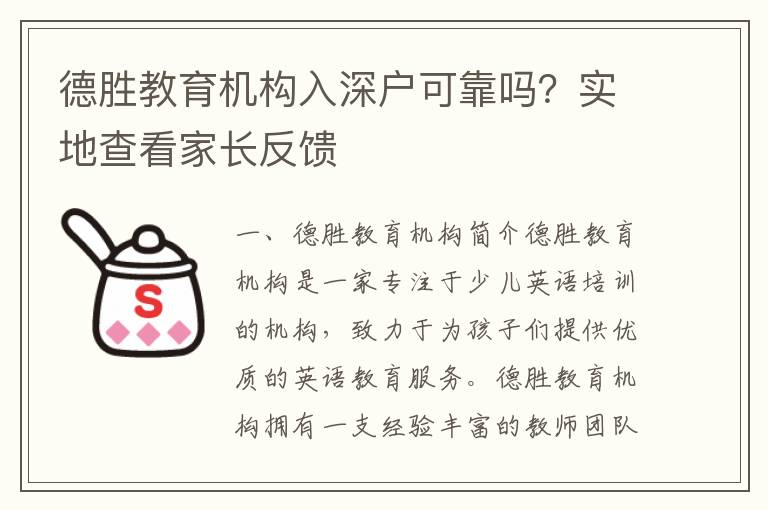 德胜教育机构入深户可靠吗？实地查看家长反馈

S

一、德胜教育机构简介德胜教育机构是一家专注于少儿英语培训的机构，致力于为孩子们提供优质的英语教育服务。德胜教育机构拥有一支经验丰富的教师团队